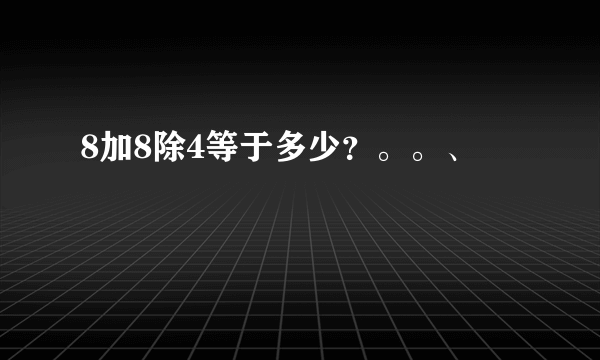 8加8除4等于多少？。。、